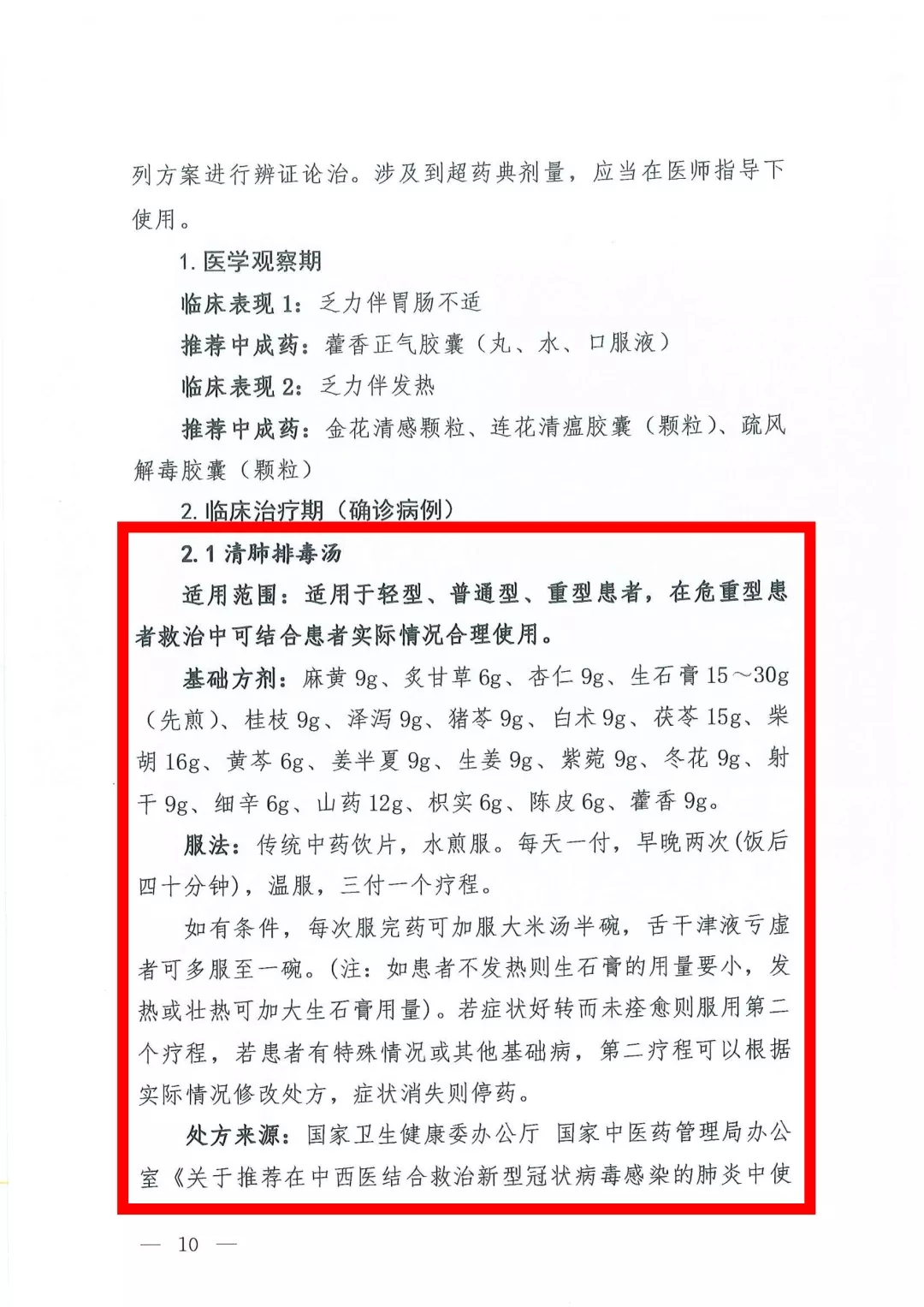 列方案进行辨证论治。涉及到超药典剂量，应当在医师指导下使用。

1. 医学观察期

临床表现 1：乏力伴胃肠不适

推荐中成药：藿香正气胶囊（丸、水、口服液）

临床表现 2：乏力伴发热

推荐中成药：金花清感颗粒、连花清瘟胶囊（颗粒）、疏风解毒胶囊（颗粒）

2. 临床治疗期（确诊病例）

2.1 清肺排毒汤

适用范围：适用于轻型、普通型、重型患者，在危重型患者救治中可结合患者实际情况合理使用。

基础方剂：麻黄 9g、炙甘草 6g、杏仁 9g、生石膏 15～30g（先煎）、桂枝 9g、泽泻 9g、猪苓 9g、白术 9g、茯苓 15g、柴胡 16g、黄芩 6g、姜半夏 9g、生姜 9g、紫菀 9g、冬花 9g、射干 9g、细辛 6g、山药 12g、枳实 6g、陈皮 6g、藿香 9g。

服法：传统中药饮片，水煎服。每天一付，早晚两次(饭后四十分钟)，温服，三付一个疗程。

如有条件，每次服完药可加服大米汤半碗，舌干津液亏虚者可多服至一碗。(注：如患者不发热则生石膏的用量要小，发热或壮热可加大生石膏用量)。若症状好转而未痊愈则服用第二个疗程，若患者有特殊情况或其他基础病，第二疗程可以根据实际情况修改处方，症状消失则停药。

处方来源：国家卫生健康委办公厅 国家中医药管理局办公室《关于推荐在中西医结合救治新型冠状病毒感染的肺炎中使

— 10 —